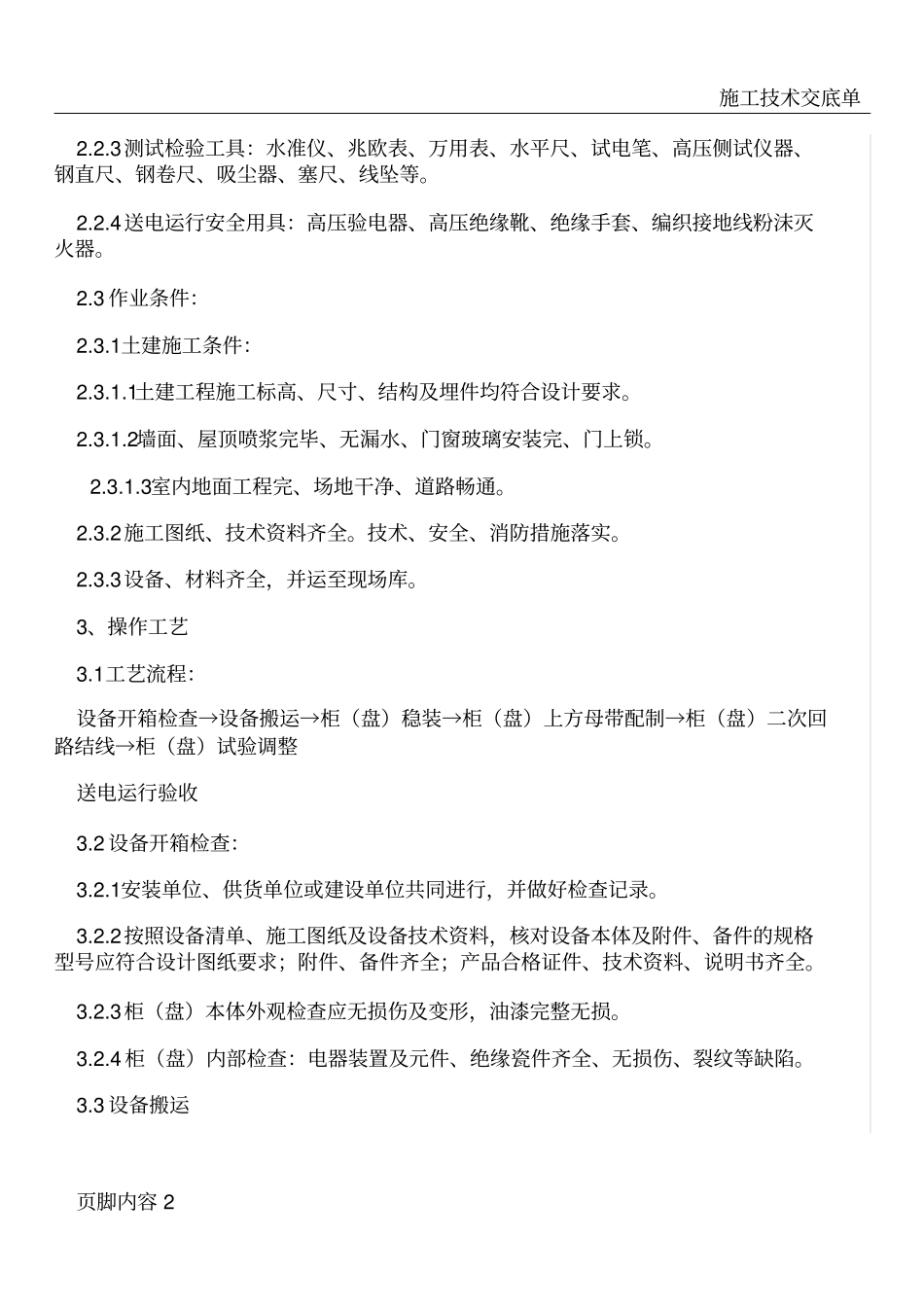 施工技术交底单

2.2.3 测试检验工具：水准仪、兆欧表、万用表、水平尺、试电笔、高压侧试仪器、钢直尺、钢卷尺、吸尘器、塞尺、线坠等。

2.2.4 送电运行安全用具：高压验电器、高压绝缘靴、绝缘手套、编织接地线粉沫灭火器。

2.3 作业条件：

2.3.1土建施工条件：

2.3.1.1土建工程施工标高、尺寸、结构及埋件均符合设计要求。

2.3.1.2墙面、屋顶喷浆完毕、无漏水、门窗玻璃安装完、门上锁。

2.3.1.3室内地面工程完、场地干净、道路畅通。

2.3.2 施工图纸、技术资料齐全。技术、安全、消防措施落实。

2.3.3 设备、材料齐全，并运至现场库。

3、操作工艺

3.1工艺流程：

设备开箱检查→设备搬运→柜（盘）稳装→柜（盘）上方母带配制→柜（盘）二次回路结线→柜（盘）试验调整

送电运行验收

3.2 设备开箱检查：

3.2.1安装单位、供货单位或建设单位共同进行，并做好检查记录。

3.2.2 按照设备清单、施工图纸及设备技术资料，核对设备本体及附件、备件的规格型号应符合设计图纸要求；附件、备件齐全；产品合格证件、技术资料、说明书齐全。

3.2.3 柜（盘）本体外观检查应无损伤及变形，油漆完整无损。

3.2.4 柜（盘）内部检查：电器装置及元件、绝缘瓷件齐全、无损伤、裂纹等缺陷。

3.3 设备搬运

页脚内容 2